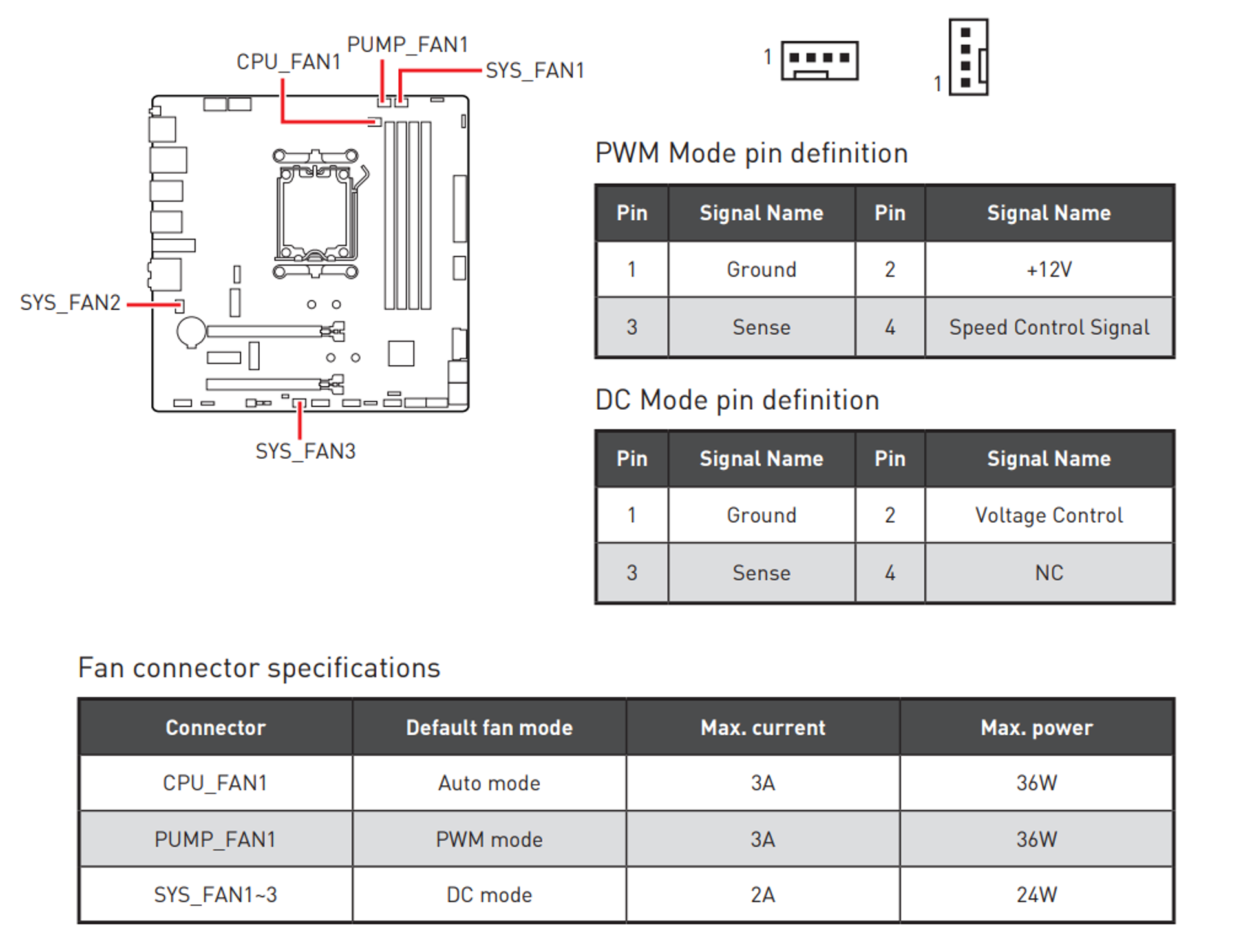 PUMP_FAN1
CPU_FAN1
SYS_FAN1
SYS_FAN2
SYS_FAN3

1
1

PWM Mode pin definition

| Pin | Signal Name | Pin | Signal Name |
|---|---|---|---|
| 1 | Ground | 2 | +12V |
| 3 | Sense | 4 | Speed Control Signal |

DC Mode pin definition

| Pin | Signal Name | Pin | Signal Name |
|---|---|---|---|
| 1 | Ground | 2 | Voltage Control |
| 3 | Sense | 4 | NC |

Fan connector specifications

| Connector | Default fan mode | Max. current | Max. power |
|---|---|---|---|
| CPU_FAN1 | Auto mode | 3A | 36W |
| PUMP_FAN1 | PWM mode | 3A | 36W |
| SYS_FAN1~3 | DC mode | 2A | 24W |